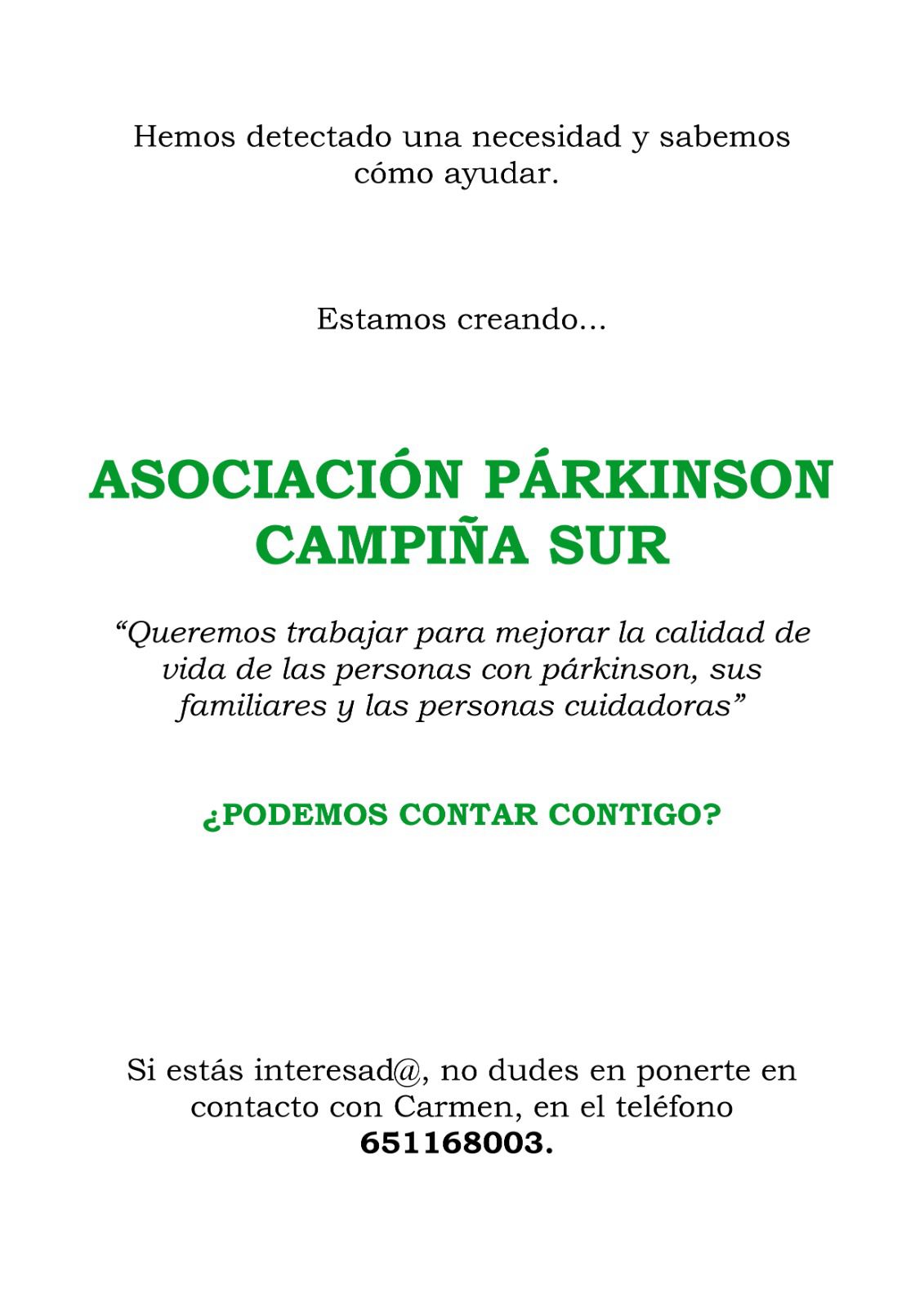 Hemos detectado una necesidad y sabemos cómo ayudar.

Estamos creando...

ASOCIACIÓN PÁRKINSON CAMPIÑA SUR

“Queremos trabajar para mejorar la calidad de vida de las personas con párkinson, sus familiares y las personas cuidadoras”

¿PODEMOS CONTAR CONTIGO?

Si estás interesad@, no dudes en ponerte en contacto con Carmen, en el teléfono 651168003.